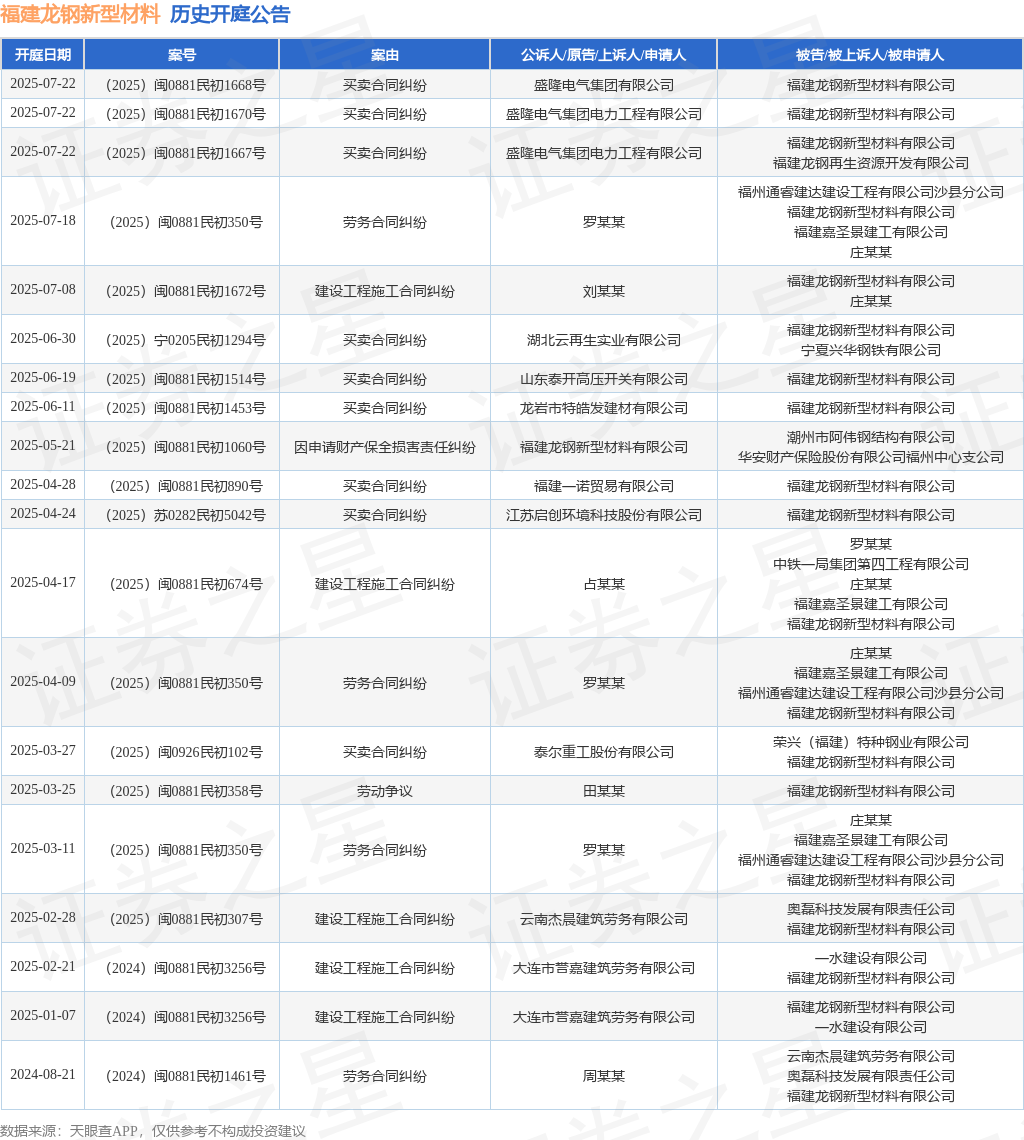 福建龙钢新型材料 历史开庭公告

| 开庭日期 | 案号 | 案由 | 公诉人/原告/上诉人/申请人 | 被告/被上诉人/被申请人 |
|---|---|---|---|---|
| 2025-07-22 | （2025）闽0881民初1668号 | 买卖合同纠纷 | 盛隆电气集团有限公司 | 福建龙钢新型材料有限公司 |
| 2025-07-22 | （2025）闽0881民初1670号 | 买卖合同纠纷 | 盛隆电气集团电力工程有限公司 | 福建龙钢新型材料有限公司 |
| 2025-07-22 | （2025）闽0881民初1667号 | 买卖合同纠纷 | 盛隆电气集团电力工程有限公司 | 福建龙钢新型材料有限公司 福建龙钢再生资源开发有限公司 |
| 2025-07-18 | （2025）闽0881民初350号 | 劳务合同纠纷 | 罗某某 | 福州通睿建达建设工程有限公司沙县分公司 福建龙钢新型材料有限公司 福建嘉圣景建工有限公司 庄某某 |
| 2025-07-08 | （2025）闽0881民初1672号 | 建设工程施工合同纠纷 | 刘某某 | 福建龙钢新型材料有限公司 庄某某 |
| 2025-06-30 | （2025）宁0205民初1294号 | 买卖合同纠纷 | 湖北云再生实业有限公司 | 福建龙钢新型材料有限公司 宁夏兴华钢铁有限公司 |
| 2025-06-19 | （2025）闽0881民初1514号 | 买卖合同纠纷 | 山东泰开高压开关有限公司 | 福建龙钢新型材料有限公司 |
| 2025-06-11 | （2025）闽0881民初1453号 | 买卖合同纠纷 | 龙岩市特皓发建材有限公司 | 福建龙钢新型材料有限公司 |
| 2025-05-21 | （2025）闽0881民初1060号 | 因申请财产保全损害责任纠纷 | 福建龙钢新型材料有限公司 | 潮州市阿伟钢结构有限公司 华安财产保险股份有限公司福州中心支公司 |
| 2025-04-28 | （2025）闽0881民初890号 | 买卖合同纠纷 | 福建一诺贸易有限公司 | 福建龙钢新型材料有限公司 |
| 2025-04-24 | （2025）苏0282民初5042号 | 买卖合同纠纷 | 江苏启创环境科技股份有限公司 | 福建龙钢新型材料有限公司 |
| 2025-04-17 | （2025）闽0881民初674号 | 建设工程施工合同纠纷 | 占某某 | 罗某某 中铁一局集团第四工程有限公司 庄某某 福建嘉圣景建工有限公司 福建龙钢新型材料有限公司 |
| 2025-04-09 | （2025）闽0881民初350号 | 劳务合同纠纷 | 罗某某 | 庄某某 福建嘉圣景建工有限公司 福州通睿建达建设工程有限公司沙县分公司 福建龙钢新型材料有限公司 |
| 2025-03-27 | （2025）闽0926民初102号 | 买卖合同纠纷 | 泰尔重工股份有限公司 | 荣兴（福建）特种钢业有限公司 福建龙钢新型材料有限公司 |
| 2025-03-25 | （2025）闽0881民初358号 | 劳动争议 | 田某某 | 福建龙钢新型材料有限公司 |
| 2025-03-11 | （2025）闽0881民初350号 | 劳务合同纠纷 | 罗某某 | 庄某某 福建嘉圣景建工有限公司 福州通睿建达建设工程有限公司沙县分公司 福建龙钢新型材料有限公司 |
| 2025-02-28 | （2025）闽0881民初307号 | 建设工程施工合同纠纷 | 云南杰晨建筑劳务有限公司 | 奥磊科技发展有限责任公司 福建龙钢新型材料有限公司 |
| 2025-02-21 | （2024）闽0881民初3256号 | 建设工程施工合同纠纷 | 大连市营嘉建筑劳务有限公司 | 一水建设有限公司 福建龙钢新型材料有限公司 |
| 2025-01-07 | （2024）闽0881民初3256号 | 建设工程施工合同纠纷 | 大连市营嘉建筑劳务有限公司 | 福建龙钢新型材料有限公司 一水建设有限公司 |
| 2024-08-21 | （2024）闽0881民初1461号 | 劳务合同纠纷 | 周某某 | 云南杰晨建筑劳务有限公司 奥磊科技发展有限责任公司 福建龙钢新型材料有限公司 |

数据来源：天眼查APP，仅供参考不构成投资建议